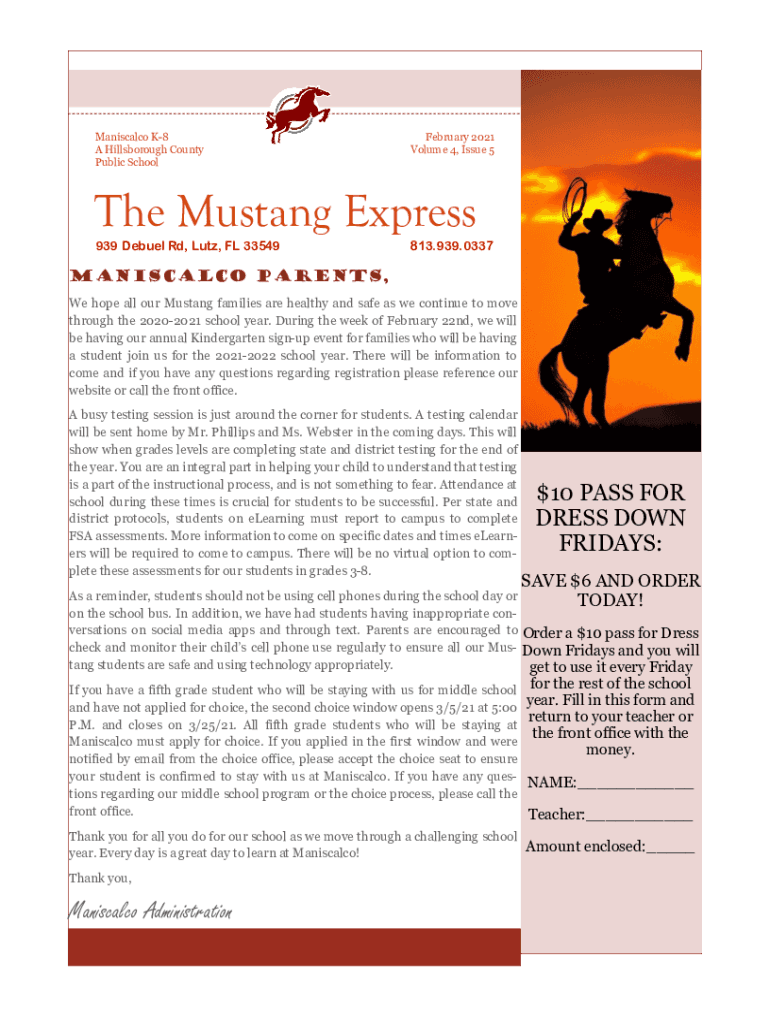 Maniscalco K-8
A Hillsborough County
Public School

February 2021
Volume 4, Issue 5

The Mustang Express

939 Debuel Rd, Lutz, FL 33549

813.939.0337

MANISCALCO PARENTS,

We hope all our Mustang families are healthy and safe as we continue to move through the 2020-2021 school year. During the week of February 22nd, we will be having our annual Kindergarten sign-up event for families who will be having a student join us for the 2021-2022 school year. There will be information to come and if you have any questions regarding registration please reference our website or call the front office.

A busy testing session is just around the corner for students. A testing calendar will be sent home by Mr. Phillips and Ms. Webster in the coming days. This will show when grades levels are completing state and district testing for the end of the year. You are an integral part in helping your child to understand that testing is a part of the instructional process, and is not something to fear. Attendance at school during these times is crucial for students to be successful. Per state and district protocols, students on eLearning must report to campus to complete FSA assessments. More information to come on specific dates and times eLearners will be required to come to campus. There will be no virtual option to complete these assessments for our students in grades 3-8.

As a reminder, students should not be using cell phones during the school day or on the school bus. In addition, we have had students having inappropriate conversations on social media apps and through text. Parents are encouraged to check and monitor their child's cell phone use regularly to ensure all our Mustang students are safe and using technology appropriately.

If you have a fifth grade student who will be staying with us for middle school and have not applied for choice, the second choice window opens 3/5/21 at 5:00 P.M. and closes on 3/25/21. All fifth grade students who will be staying at Maniscalco must apply for choice. If you applied in the first window and were notified by email from the choice office, please accept the choice seat to ensure your student is confirmed to stay with us at Maniscalco. If you have any questions regarding our middle school program or the choice process, please call the front office.

Thank you for all you do for our school as we move through a challenging school year. Every day is a great day to learn at Maniscalco!

Thank you,

Maniscalco Administration

$10 PASS FOR DRESS DOWN FRIDAYS:

SAVE $6 AND ORDER TODAY!

Order a $10 pass for Dress Down Fridays and you will get to use it every Friday for the rest of the school year. Fill in this form and return to your teacher or the front office with the money.

NAME:____________

Teacher:___________

Amount enclosed:_____